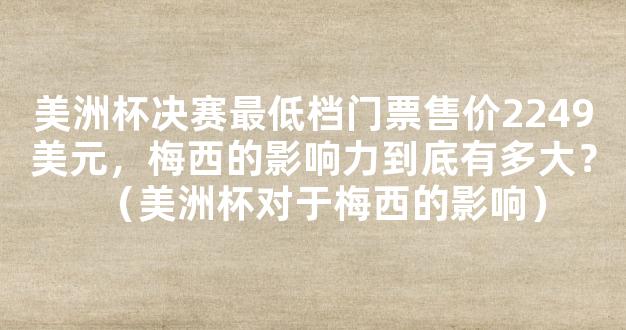 美洲杯决赛最低档门票售价2249美元，梅西的影响力到底有多大？（美洲杯对于梅西的影响）